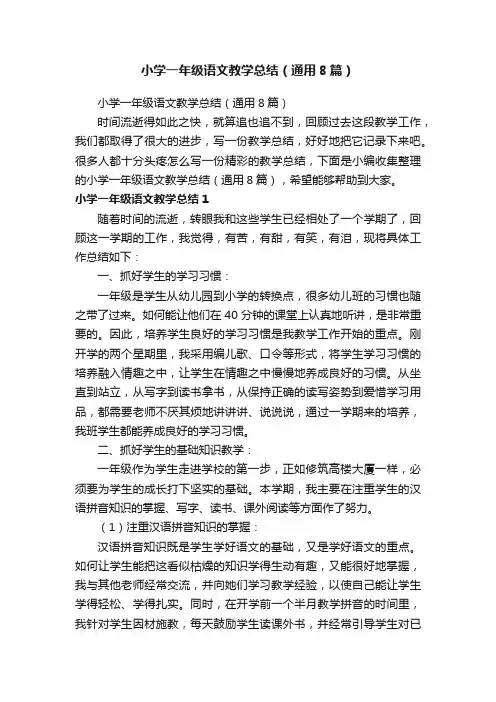 小学一年级语文教学总结（通用8篇）

小学一年级语文教学总结（通用8篇）

时间流逝得如此之快，就算追也追不到，回顾过去这段教学工作，我们都取得了很大的进步，写一份教学总结，好好地把它记录下来吧。很多人都十分头疼怎么写一份精彩的教学总结，下面是小编收集整理的小学一年级语文教学总结（通用8篇），希望能够帮助到大家。

小学一年级语文教学总结1

随着时间的流逝，转眼我和这些学生已经相处了一个学期了，回顾这一学期的工作，我觉得，有苦，有甜，有笑，有泪，现将具体工作总结如下：

一、抓好学生的学习习惯：

一年级是学生从幼儿园到小学的转换点，很多幼儿班的习惯也随之带了过来。如何能让他们在40分钟的课堂上认真地听讲，是非常重要的。因此，培养学生良好的学习习惯是我教学工作开始的重点。刚开学的两个星期里，我采用编儿歌、口令等形式，将学生学习习惯的培养融入情趣之中，让学生在情趣之中慢慢地养成良好的习惯。从坐直到站立，从写字到读书拿书，从保持正确的读写姿势到爱惜学习用品，都需要老师不厌其烦地讲讲讲、说说说，通过一学期来的培养，我班学生都能养成良好的学习习惯。

二、抓好学生的基础知识教学：

一年级作为学生走进学校的第一步，正如修筑高楼大厦一样，必须要为学生的成长打下坚实的基础。本学期，我主要在注重学生的汉语拼音知识的掌握、写字、读书、课外阅读等方面作了努力。

（1）注重汉语拼音知识的掌握：

汉语拼音知识既是学生学好语文的基础，又是学好语文的重点。如何让学生能把这看似枯燥的知识学得生动有趣，又能很好地掌握，我与其他老师经常交流，并向她们学习教学经验，以使自己能让学生学得轻松、学得扎实。同时，在开学前一个半月教学拼音的时间里，我针对学生因材施教，每天鼓励学生读课外书，并经常引导学生对已